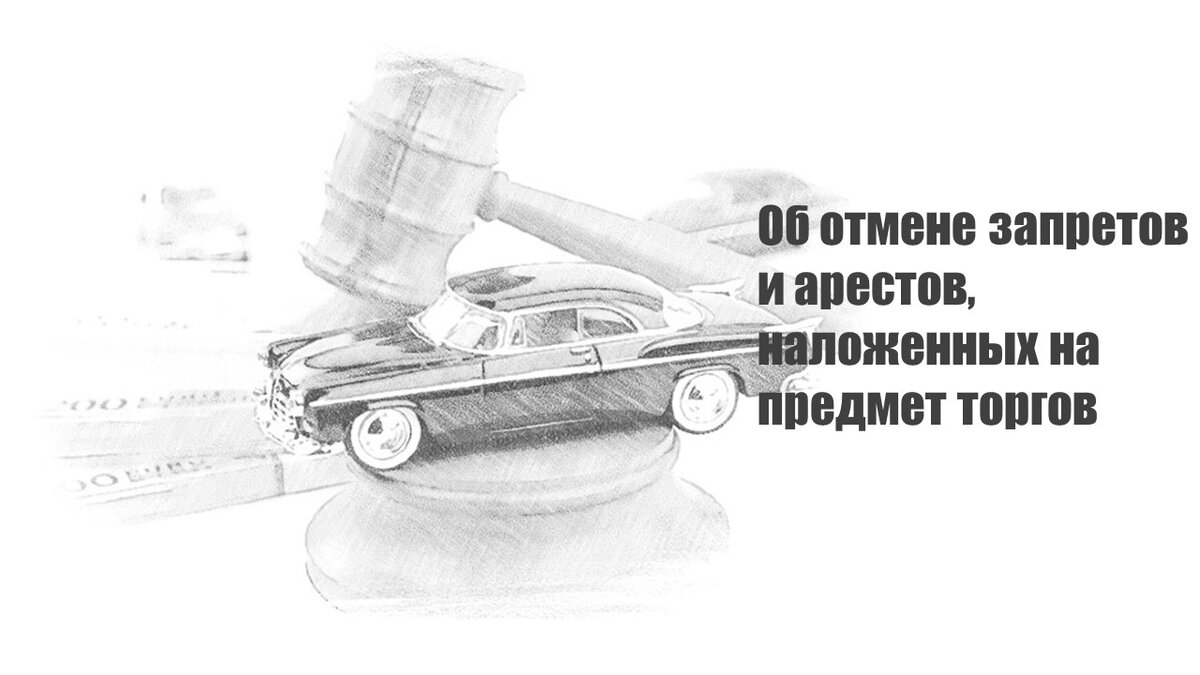 Об отмене запретов и арестов, наложенных на предмет торгов